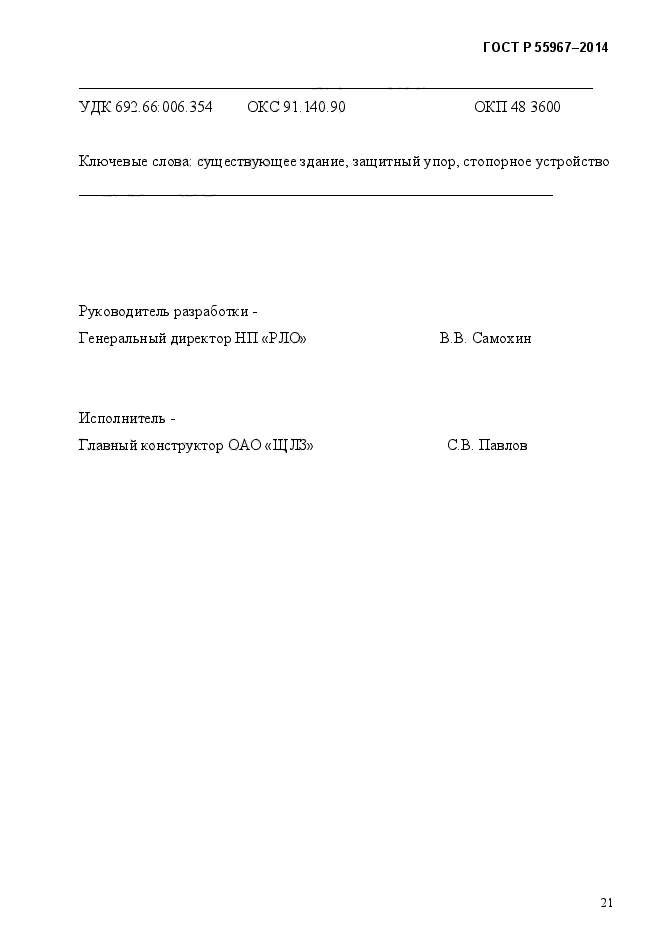 ГОСТ Р 55967–2014

УДК 692.66:006.354 ОКС 91.140.90 ОКП 48 3600

Ключевые слова: существующее здание, защитный упор, стопорное устройство

Руководитель разработки -
Генеральный директор НП «РЛО» В.В. Самохин

Исполнитель -
Главный конструктор ОАО «ЩЛЗ» С.В. Павлов

21